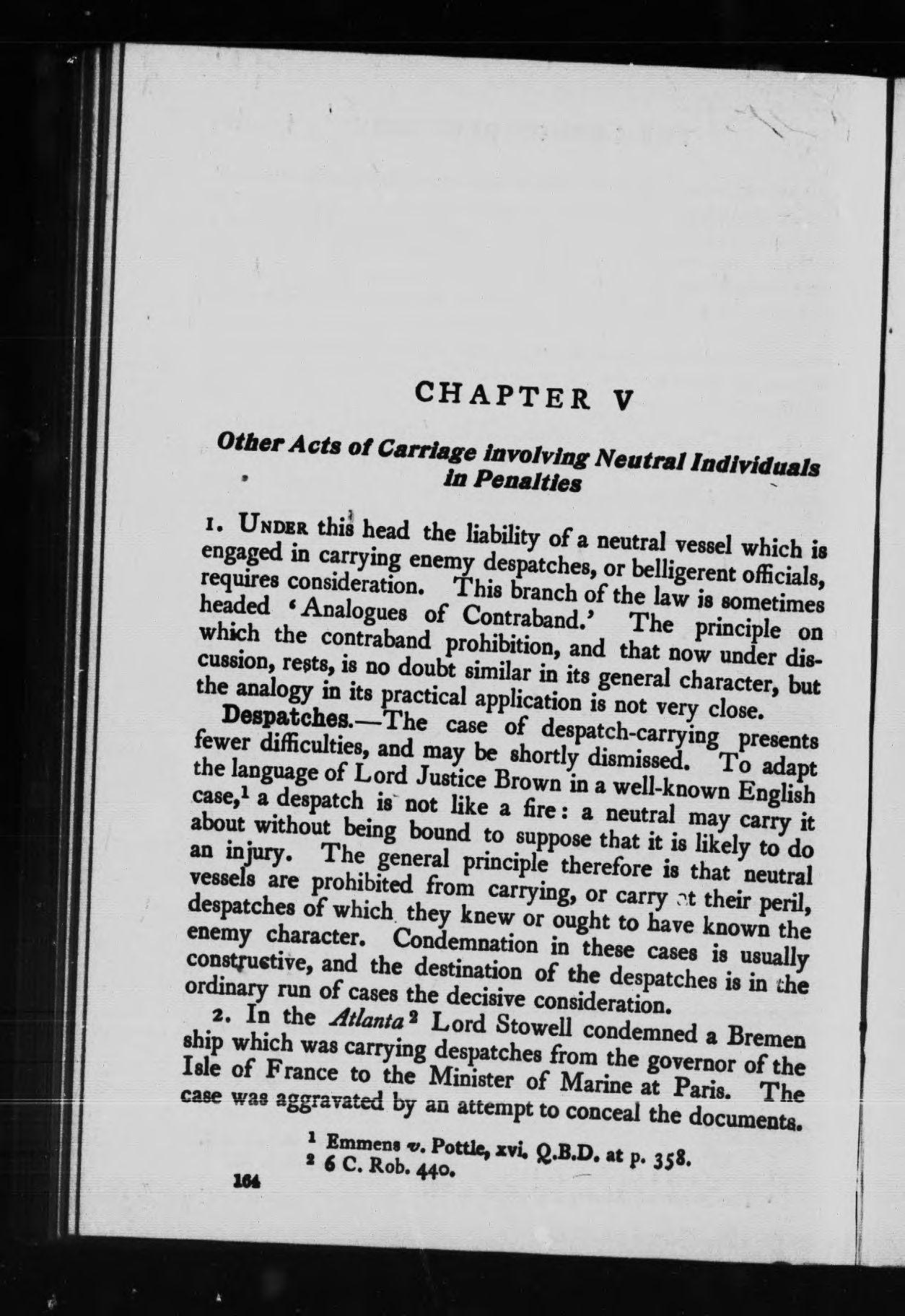 CHAPTER V

Other Acts of Carriage involving Neutral Individuals in Penalties

1. UNDER this head the liability of a neutral vessel which is engaged in carrying enemy despatches, or belligerent officials, requires consideration. This branch of the law is sometimes headed 'Analogues of Contraband.' The principle on which the contraband prohibition, and that now under discussion, rests, is no doubt similar in its general character, but the analogy in its practical application is not very close.

Despatches.—The case of despatch-carrying presents fewer difficulties, and may be shortly dismissed. To adapt the language of Lord Justice Brown in a well-known English case,$^1$ a despatch is not like a fire: a neutral may carry it about without being bound to suppose that it is likely to do an injury. The general principle therefore is that neutral vessels are prohibited from carrying, or carry at their peril, despatches of which they knew or ought to have known the enemy character. Condemnation in these cases is usually constructive, and the destination of the despatches is in the ordinary run of cases the decisive consideration.

2. In the Atlanta$^2$ Lord Stowell condemned a Bremen ship which was carrying despatches from the governor of the Isle of France to the Minister of Marine at Paris. The case was aggravated by an attempt to conceal the documents.

$^1$ Emmens v. Pottle, xvi. Q.B.D. at p. 358.
$^2$ 6 C. Rob. 440.

164